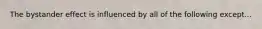 The bystander effect is influenced by all of the following except...